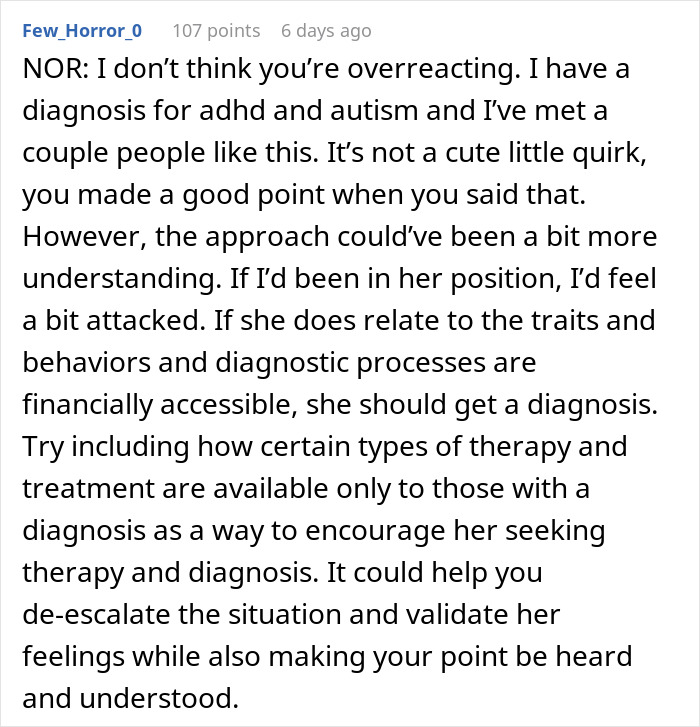 Few_Horror_0 107 points 6 days ago

NOR: I don’t think you’re overreacting. I have a diagnosis for adhd and autism and I’ve met a couple people like this. It’s not a cute little quirk, you made a good point when you said that. However, the approach could’ve been a bit more understanding. If I’d been in her position, I’d feel a bit attacked. If she does relate to the traits and behaviors and diagnostic processes are financially accessible, she should get a diagnosis. Try including how certain types of therapy and treatment are available only to those with a diagnosis as a way to encourage her seeking therapy and diagnosis. It could help you de-escalate the situation and validate her feelings while also making your point be heard and understood.